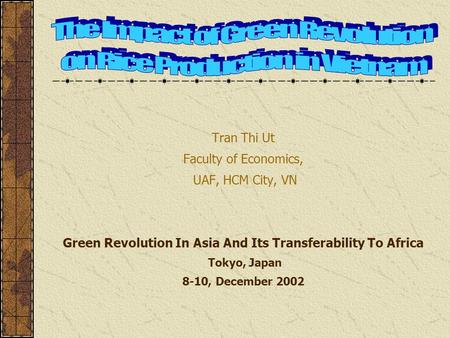 The Impact of Green Revolution on Rice Production in Vietnam

Tran Thi Ut
Faculty of Economics,
UAF, HCM City, VN

Green Revolution In Asia And Its Transferability To Africa
Tokyo, Japan
8-10, December 2002